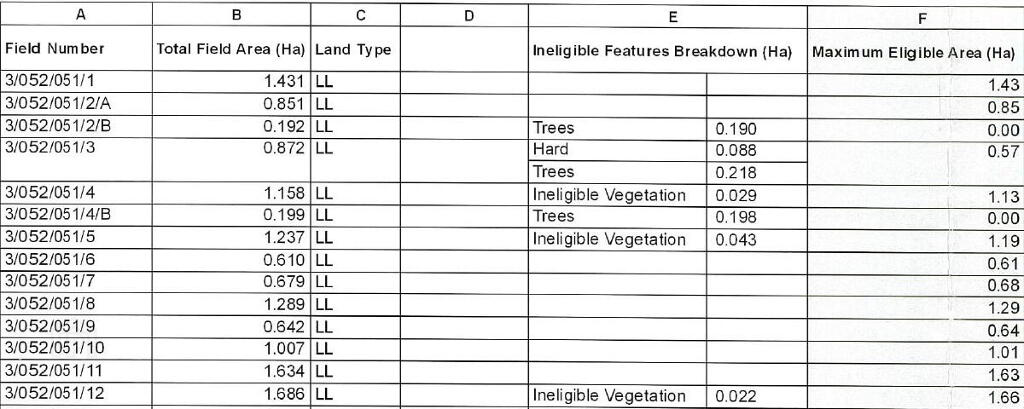 | A | B | C | D | E | | F |
|---|---|---|---|---|---|---|
| Field Number | Total Field Area (Ha) | Land Type | | Ineligible Features Breakdown (Ha) | | Maximum Eligible Area (Ha) |
| 3/052/051/1 | 1.431 | LL | | | | 1.43 |
| 3/052/051/2/A | 0.851 | LL | | | | 0.85 |
| 3/052/051/2/B | 0.192 | LL | | Trees | 0.190 | 0.00 |
| 3/052/051/3 | 0.872 | LL | | Hard | 0.088 | 0.57 |
| | | | | Trees | 0.218 | |
| 3/052/051/4 | 1.158 | LL | | Ineligible Vegetation | 0.029 | 1.13 |
| 3/052/051/4/B | 0.199 | LL | | Trees | 0.198 | 0.00 |
| 3/052/051/5 | 1.237 | LL | | Ineligible Vegetation | 0.043 | 1.19 |
| 3/052/051/6 | 0.610 | LL | | | | 0.61 |
| 3/052/051/7 | 0.679 | LL | | | | 0.68 |
| 3/052/051/8 | 1.289 | LL | | | | 1.29 |
| 3/052/051/9 | 0.642 | LL | | | | 0.64 |
| 3/052/051/10 | 1.007 | LL | | | | 1.01 |
| 3/052/051/11 | 1.634 | LL | | | | 1.63 |
| 3/052/051/12 | 1.686 | LL | | Ineligible Vegetation | 0.022 | 1.66 |